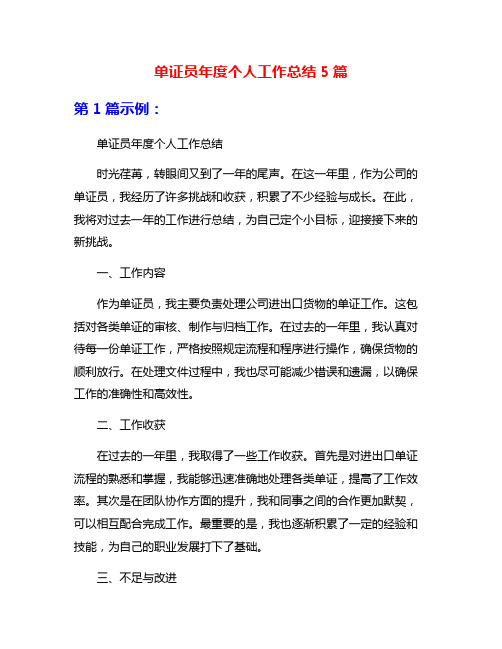 单证员年度个人工作总结 5 篇

第 1 篇示例：

单证员年度个人工作总结

时光荏苒，转眼间又到了一年的尾声。在这一年里，作为公司的单证员，我经历了许多挑战和收获，积累了不少经验与成长。在此，我将对过去一年的工作进行总结，为自己定个小目标，迎接接下来的新挑战。

一、工作内容

作为单证员，我主要负责处理公司进出口货物的单证工作。这包括对各类单证的审核、制作与归档工作。在过去的一年里，我认真对待每一份单证工作，严格按照规定流程和程序进行操作，确保货物的顺利放行。在处理文件过程中，我也尽可能减少错误和遗漏，以确保工作的准确性和高效性。

二、工作收获

在过去的一年里，我取得了一些工作收获。首先是对进出口单证流程的熟悉和掌握，我能够迅速准确地处理各类单证，提高了工作效率。其次是在团队协作方面的提升，我和同事之间的合作更加默契，可以相互配合完成工作。最重要的是，我也逐渐积累了一定的经验和技能，为自己的职业发展打下了基础。

三、不足与改进